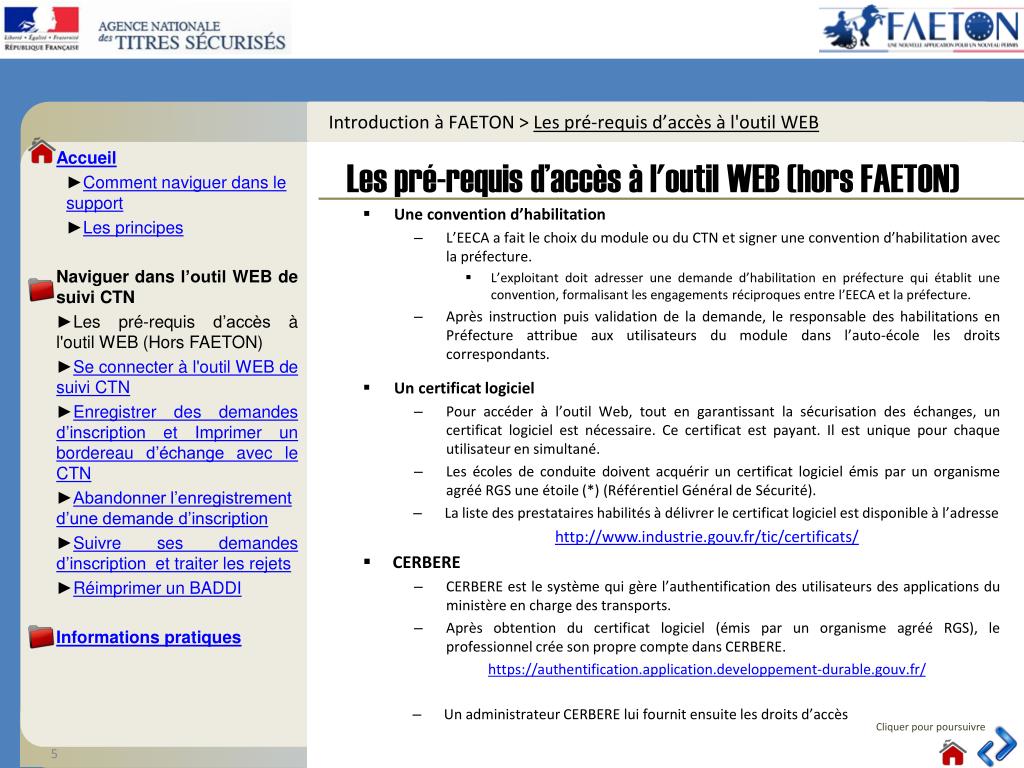 Liberté • Égalité • Fraternité
RÉPUBLIQUE FRANÇAISE

AGENCE NATIONALE des TITRES SÉCURISÉS

FAETON
UNE NOUVELLE APPLICATION POUR UN NOUVEAU PERMIS

Introduction à FAETON > Les pré-requis d'accès à l'outil WEB

Accueil
►Comment naviguer dans le support
►Les principes

Naviguer dans l'outil WEB de suivi CTN
►Les pré-requis d'accès à l'outil WEB (Hors FAETON)
►Se connecter à l'outil WEB de suivi CTN
►Enregistrer des demandes d'inscription et Imprimer un bordereau d'échange avec le CTN
►Abandonner l'enregistrement d'une demande d'inscription
►Suivre ses demandes d'inscription et traiter les rejets
►Réimprimer un BADDI

Informations pratiques

5

Les pré-requis d'accès à l'outil WEB (hors FAETON)

▪ Une convention d'habilitation
– L'EECA a fait le choix du module ou du CTN et signer une convention d'habilitation avec la préfecture.
▪ L'exploitant doit adresser une demande d'habilitation en préfecture qui établit une convention, formalisant les engagements réciproques entre l'EECA et la préfecture.
– Après instruction puis validation de la demande, le responsable des habilitations en Préfecture attribue aux utilisateurs du module dans l'auto-école les droits correspondants.

▪ Un certificat logiciel
– Pour accéder à l'outil Web, tout en garantissant la sécurisation des échanges, un certificat logiciel est nécessaire. Ce certificat est payant. Il est unique pour chaque utilisateur en simultané.
– Les écoles de conduite doivent acquérir un certificat logiciel émis par un organisme agréé RGS une étoile (*) (Référentiel Général de Sécurité).
– La liste des prestataires habilités à délivrer le certificat logiciel est disponible à l'adresse
http://www.industrie.gouv.fr/tic/certificats/

▪ CERBERE
– CERBERE est le système qui gère l'authentification des utilisateurs des applications du ministère en charge des transports.
– Après obtention du certificat logiciel (émis par un organisme agréé RGS), le professionnel crée son propre compte dans CERBERE.
https://authentification.application.developpement-durable.gouv.fr/

– Un administrateur CERBERE lui fournit ensuite les droits d'accès

Cliquer pour poursuivre